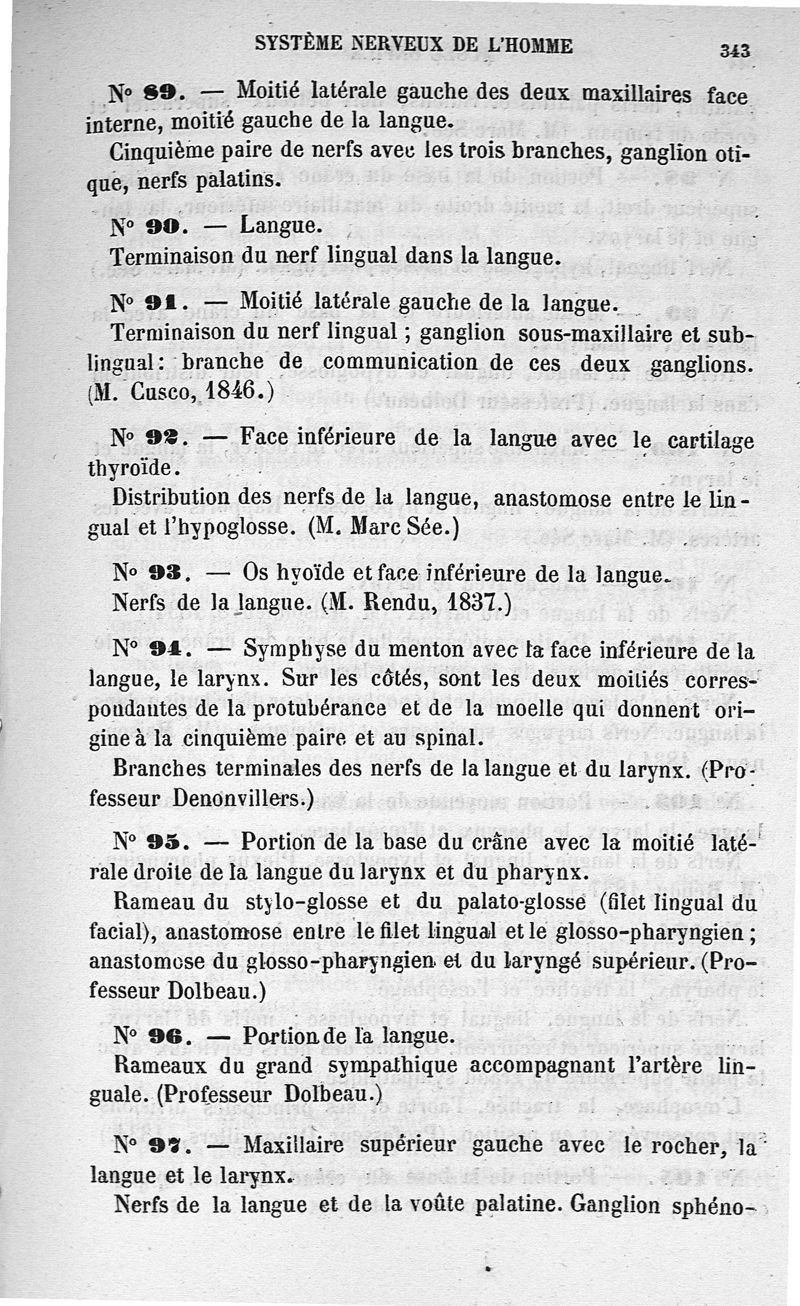 SYSTÈME NERVEUX DE L'HOMME 343

N° 89. — Moitié latérale gauche des deux maxillaires face interne, moitié gauche de la langue.

Cinquième paire de nerfs avec les trois branches, ganglion otique, nerfs palatins.

N° 90. — Langue.

Terminaison du nerf lingual dans la langue.

N° 91. — Moitié latérale gauche de la langue.

Terminaison du nerf lingual ; ganglion sous-maxillaire et sublingual : branche de communication de ces deux ganglions. (M. Cusco, 1846.)

N° 92. — Face inférieure de la langue avec le cartilage thyroïde.

Distribution des nerfs de la langue, anastomose entre le lingual et l'hypoglosse. (M. Marc Sée.)

N° 93. — Os hyoïde et face inférieure de la langue.

Nerfs de la langue. (M. Rendu, 1837.)

N° 94. — Symphyse du menton avec la face inférieure de la langue, le larynx. Sur les côtés, sont les deux moitiés correspondantes de la protubérance et de la moelle qui donnent origine à la cinquième paire et au spinal.

Branches terminales des nerfs de la langue et du larynx. (Professeur Denonvillers.)

N° 95. — Portion de la base du crâne avec la moitié latérale droite de la langue du larynx et du pharynx.

Rameau du stylo-glosse et du palato-glosse (filet lingual du facial), anastomose entre le filet lingual et le glosso-pharyngien ; anastomose du glosso-pharyngien et du laryngé supérieur. (Professeur Dolbeau.)

N° 96. — Portion de la langue.

Rameaux du grand sympathique accompagnant l'artère linguale. (Professeur Dolbeau.)

N° 97. — Maxillaire supérieur gauche avec le rocher, la langue et le larynx.

Nerfs de la langue et de la voûte palatine. Ganglion sphéno-